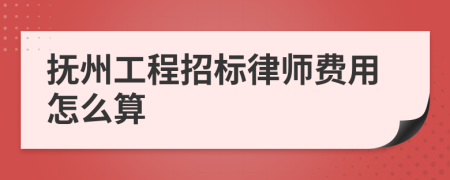 抚州工程招标律师费用怎么算